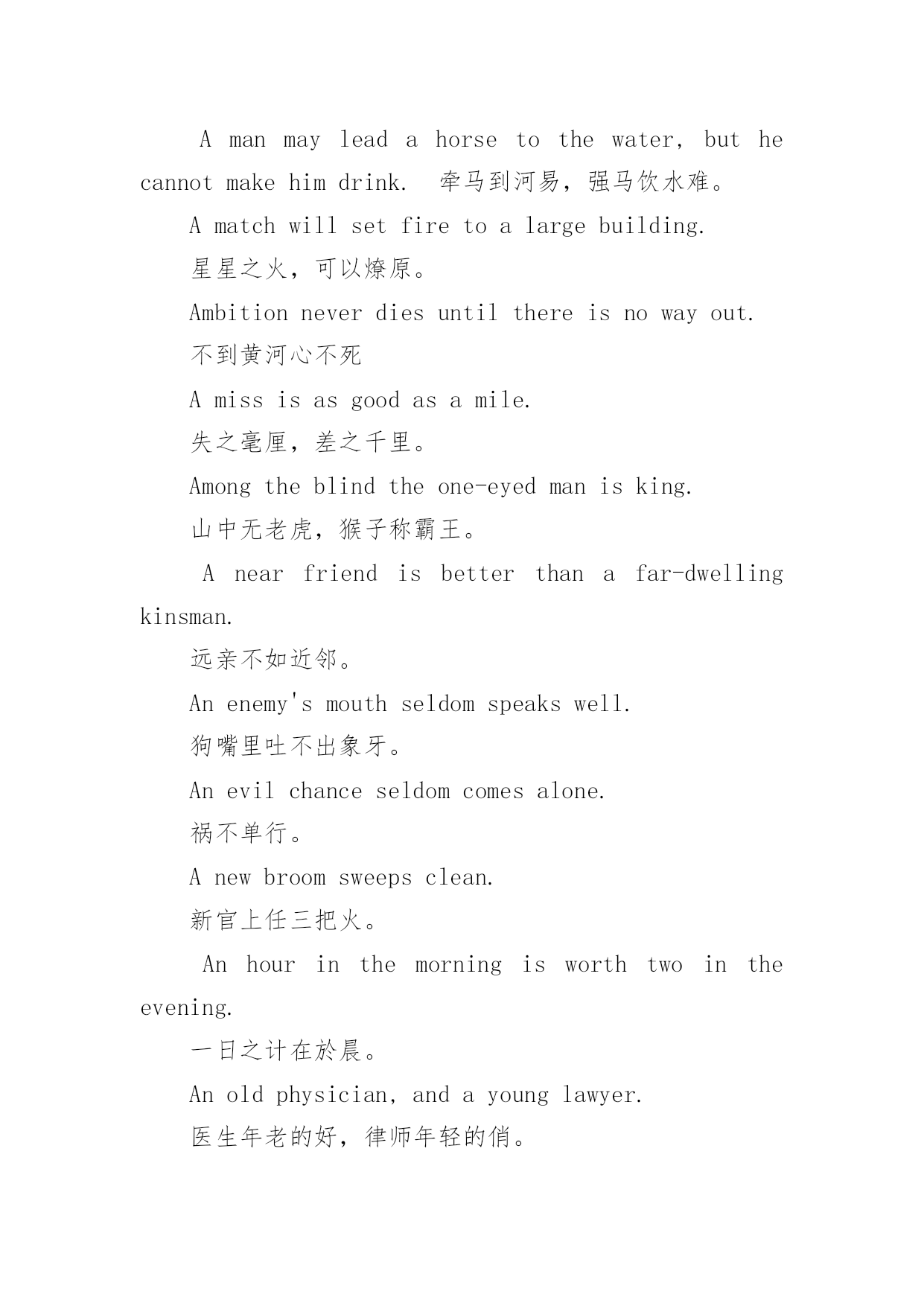 A man may lead a horse to the water, but he cannot make him drink. 牵马到河易，强马饮水难。

A match will set fire to a large building.

星星之火，可以燎原。

Ambition never dies until there is no way out.

不到黄河心不死

A miss is as good as a mile.

失之毫厘，差之千里。

Among the blind the one-eyed man is king.

山中无老虎，猴子称霸王。

A near friend is better than a far-dwelling kinsman.

远亲不如近邻。

An enemy's mouth seldom speaks well.

狗嘴里吐不出象牙。

An evil chance seldom comes alone.

祸不单行。

A new broom sweeps clean.

新官上任三把火。

An hour in the morning is worth two in the evening.

一日之计在於晨。

An old physician, and a young lawyer.

医生年老的好，律师年轻的俏。